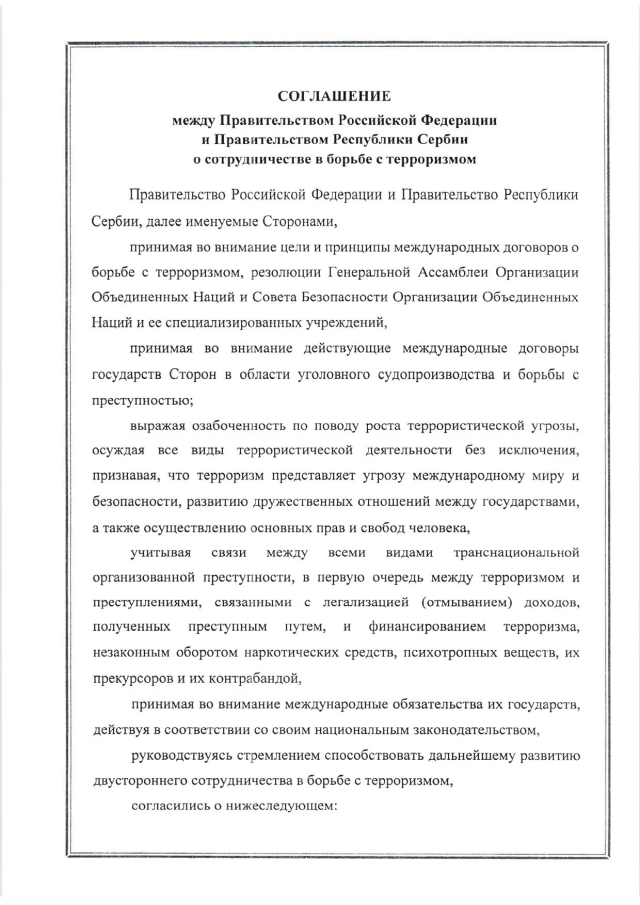 СОГЛАШЕНИЕ
между Правительством Российской Федерации
и Правительством Республики Сербии
о сотрудничестве в борьбе с терроризмом

Правительство Российской Федерации и Правительство Республики Сербии, далее именуемые Сторонами,

принимая во внимание цели и принципы международных договоров о борьбе с терроризмом, резолюции Генеральной Ассамблеи Организации Объединенных Наций и Совета Безопасности Организации Объединенных Наций и ее специализированных учреждений,

принимая во внимание действующие международные договоры государств Сторон в области уголовного судопроизводства и борьбы с преступностью;

выражая озабоченность по поводу роста террористической угрозы, осуждая все виды террористической деятельности без исключения, признавая, что терроризм представляет угрозу международному миру и безопасности, развитию дружественных отношений между государствами, а также осуществлению основных прав и свобод человека,

учитывая связи между всеми видами транснациональной организованной преступности, в первую очередь между терроризмом и преступлениями, связанными с легализацией (отмыванием) доходов, полученных преступным путем, и финансированием терроризма, незаконным оборотом наркотических средств, психотропных веществ, их прекурсоров и их контрабандой,

принимая во внимание международные обязательства их государств, действуя в соответствии со своим национальным законодательством,

руководствуясь стремлением способствовать дальнейшему развитию двустороннего сотрудничества в борьбе с терроризмом,

согласились о нижеследующем: